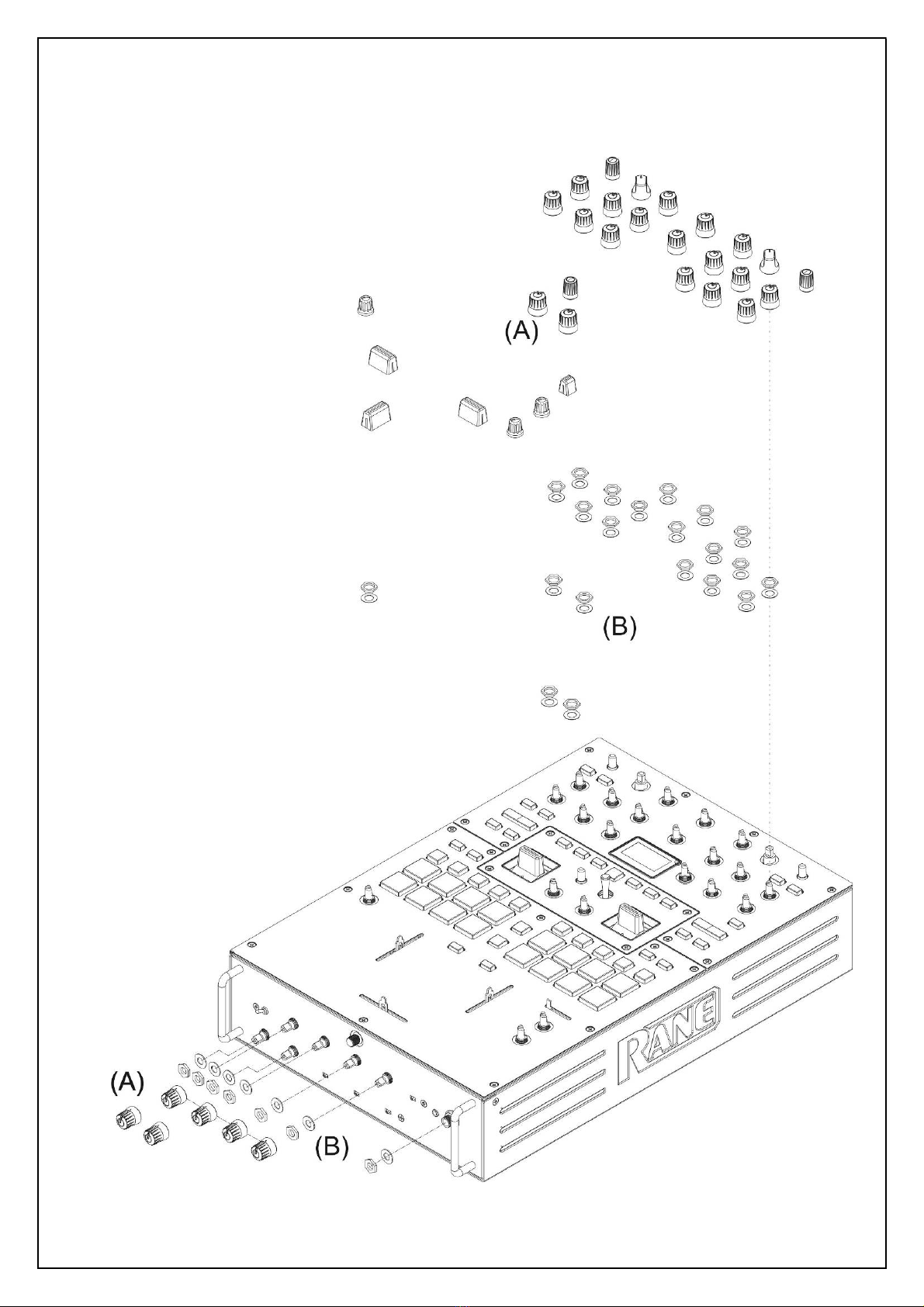 (A)

(B)

RANE

(A)

(B)